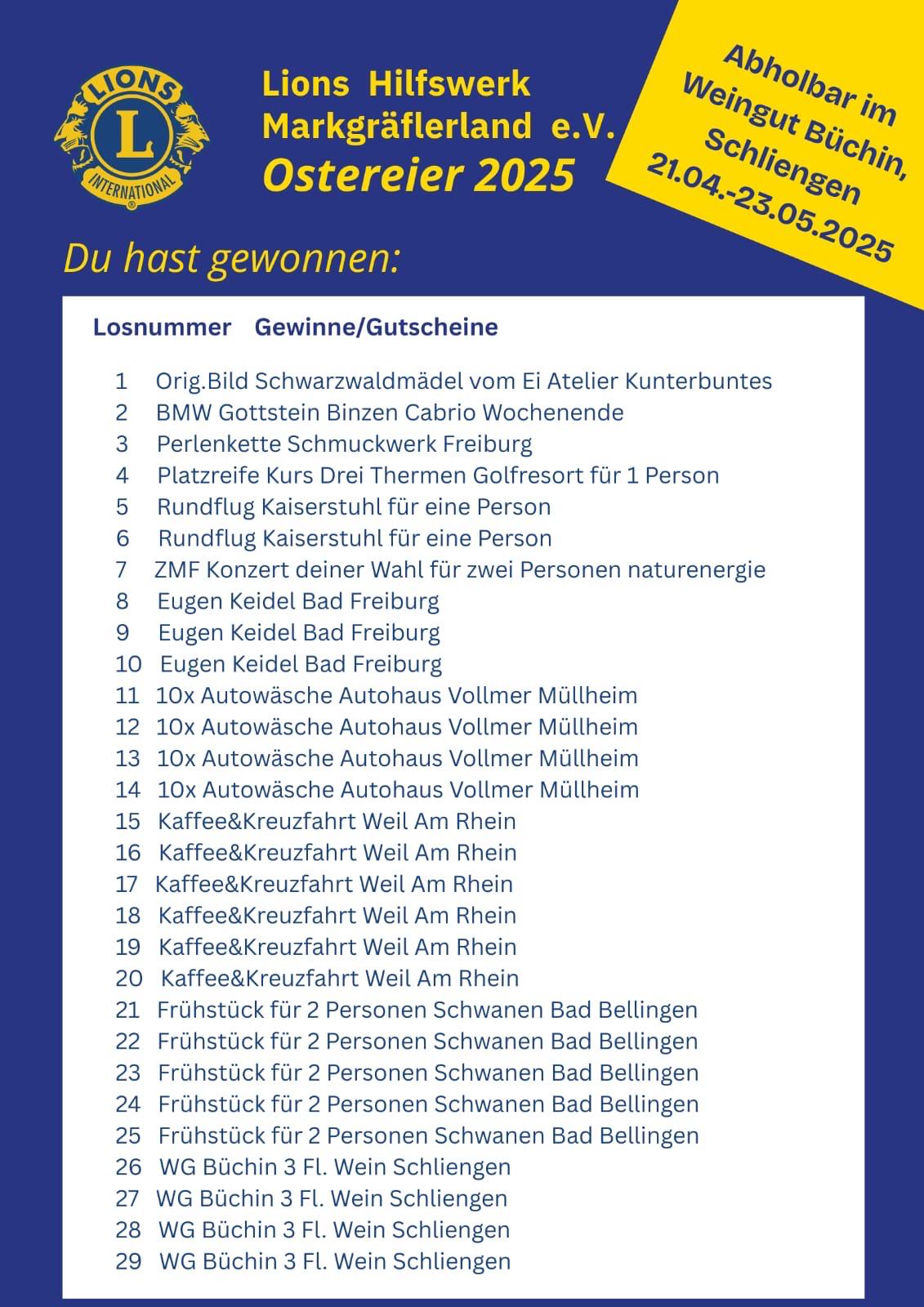 LIONS
L
INTERNATIONAL

Lions Hilfswerk Markgräflerland e.V.
Ostereier 2025

Abholbar im Weingut Büchin, Schliengen 21.04.-23.05.2025

Du hast gewonnen:

| Losnummer | Gewinne/Gutscheine |
|---|---|
| 1 | Orig.Bild Schwarzwaldmädel vom Ei Atelier Kunterbuntes |
| 2 | BMW Gottstein Binzen Cabrio Wochenende |
| 3 | Perlenkette Schmuckwerk Freiburg |
| 4 | Platzreife Kurs Drei Thermen Golfresort für 1 Person |
| 5 | Rundflug Kaiserstuhl für eine Person |
| 6 | Rundflug Kaiserstuhl für eine Person |
| 7 | ZMF Konzert deiner Wahl für zwei Personen naturenergie |
| 8 | Eugen Keidel Bad Freiburg |
| 9 | Eugen Keidel Bad Freiburg |
| 10 | Eugen Keidel Bad Freiburg |
| 11 | 10x Autowäsche Autohaus Vollmer Müllheim |
| 12 | 10x Autowäsche Autohaus Vollmer Müllheim |
| 13 | 10x Autowäsche Autohaus Vollmer Müllheim |
| 14 | 10x Autowäsche Autohaus Vollmer Müllheim |
| 15 | Kaffee&Kreuzfahrt Weil Am Rhein |
| 16 | Kaffee&Kreuzfahrt Weil Am Rhein |
| 17 | Kaffee&Kreuzfahrt Weil Am Rhein |
| 18 | Kaffee&Kreuzfahrt Weil Am Rhein |
| 19 | Kaffee&Kreuzfahrt Weil Am Rhein |
| 20 | Kaffee&Kreuzfahrt Weil Am Rhein |
| 21 | Frühstück für 2 Personen Schwanen Bad Bellingen |
| 22 | Frühstück für 2 Personen Schwanen Bad Bellingen |
| 23 | Frühstück für 2 Personen Schwanen Bad Bellingen |
| 24 | Frühstück für 2 Personen Schwanen Bad Bellingen |
| 25 | Frühstück für 2 Personen Schwanen Bad Bellingen |
| 26 | WG Büchin 3 Fl. Wein Schliengen |
| 27 | WG Büchin 3 Fl. Wein Schliengen |
| 28 | WG Büchin 3 Fl. Wein Schliengen |
| 29 | WG Büchin 3 Fl. Wein Schliengen |